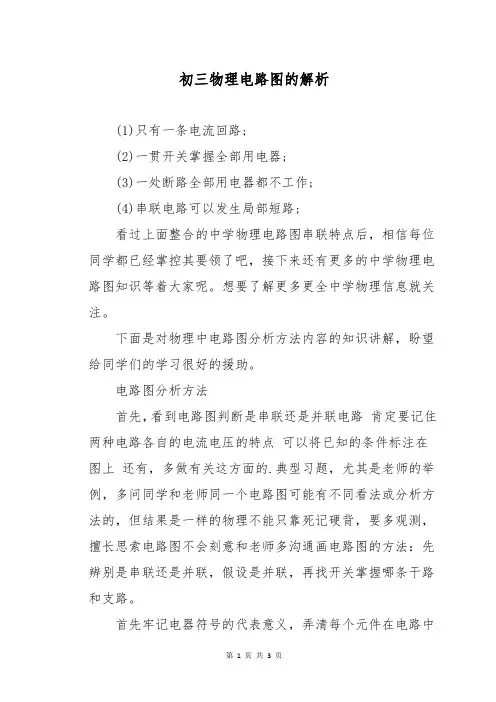 初三物理电路图的解析

(1)只有一条电流回路;

(2)一贯开关掌握全部用电器;

(3)一处断路全部用电器都不工作;

(4)串联电路可以发生局部短路;

看过上面整合的中学物理电路图串联特点后，相信每位同学都已经掌控其要领了吧，接下来还有更多的中学物理电路图知识等着大家呢。想要了解更多更全中学物理信息就关注。

下面是对物理中电路图分析方法内容的知识讲解，盼望给同学们的学习很好的援助。

电路图分析方法

首先，看到电路图判断是串联还是并联电路 肯定要记住两种电路各自的电流电压的特点 可以将已知的条件标注在图上 还有，多做有关这方面的.典型习题，尤其是老师的举例，多问同学和老师同一个电路图可能有不同看法或分析方法的，但结果是一样的物理不能只靠死记硬背，要多观测，擅长思索电路图不会刻意和老师多沟通画电路图的方法：先辨别是串联还是并联，假设是并联，再找开关掌握哪条干路和支路。

首先牢记电器符号的代表意义，弄清每个元件在电路中

第 1 页 共 3 页